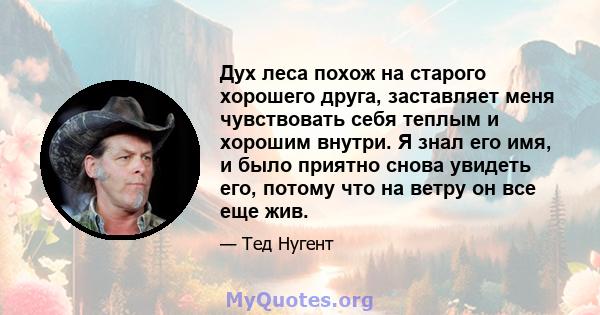 Дух леса похож на старого хорошего друга, заставляет меня чувствовать себя теплым и хорошим внутри. Я знал его имя, и было приятно снова увидеть его, потому что на ветру он все еще жив.

— Тед Нугент

MyQuotes.org